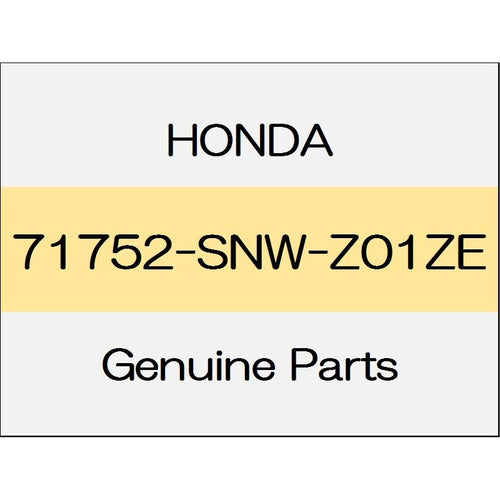 HONDA

71752-SNW-Z01ZE

Genuine Parts